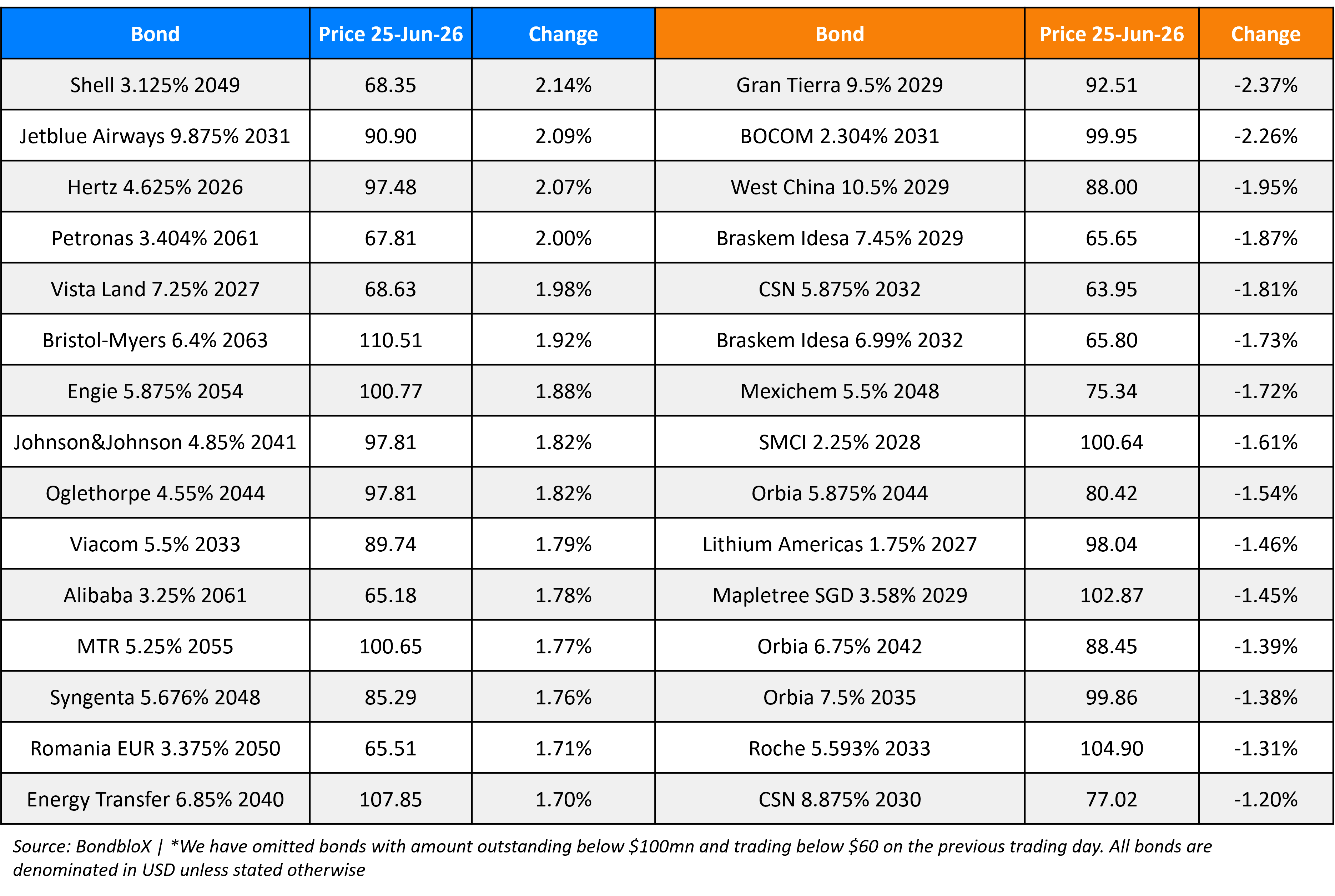 | Bond | Price 25-Jun-26 | Change | Bond | Price 25-Jun-26 | Change |
|---|---|---|---|---|---|
| Shell 3.125% 2049 | 68.35 | 2.14% | Gran Tierra 9.5% 2029 | 92.51 | -2.37% |
| Jetblue Airways 9.875% 2031 | 90.90 | 2.09% | BOCOM 2.304% 2031 | 99.95 | -2.26% |
| Hertz 4.625% 2026 | 97.48 | 2.07% | West China 10.5% 2029 | 88.00 | -1.95% |
| Petronas 3.404% 2061 | 67.81 | 2.00% | Braskem Idesa 7.45% 2029 | 65.65 | -1.87% |
| Vista Land 7.25% 2027 | 68.63 | 1.98% | CSN 5.875% 2032 | 63.95 | -1.81% |
| Bristol-Myers 6.4% 2063 | 110.51 | 1.92% | Braskem Idesa 6.99% 2032 | 65.80 | -1.73% |
| Engie 5.875% 2054 | 100.77 | 1.88% | Mexichem 5.5% 2048 | 75.34 | -1.72% |
| Johnson&Johnson 4.85% 2041 | 97.81 | 1.82% | SMCI 2.25% 2028 | 100.64 | -1.61% |
| Oglethorpe 4.55% 2044 | 97.81 | 1.82% | Orbia 5.875% 2044 | 80.42 | -1.54% |
| Viacom 5.5% 2033 | 89.74 | 1.79% | Lithium Americas 1.75% 2027 | 98.04 | -1.46% |
| Alibaba 3.25% 2061 | 65.18 | 1.78% | Mapletree SGD 3.58% 2029 | 102.87 | -1.45% |
| MTR 5.25% 2055 | 100.65 | 1.77% | Orbia 6.75% 2042 | 88.45 | -1.39% |
| Syngenta 5.676% 2048 | 85.29 | 1.76% | Orbia 7.5% 2035 | 99.86 | -1.38% |
| Romania EUR 3.375% 2050 | 65.51 | 1.71% | Roche 5.593% 2033 | 104.90 | -1.31% |
| Energy Transfer 6.85% 2040 | 107.85 | 1.70% | CSN 8.875% 2030 | 77.02 | -1.20% |

Source: BondbloX | *We have omitted bonds with amount outstanding below \$100mn and trading below \$60 on the previous trading day. All bonds are denominated in USD unless stated otherwise